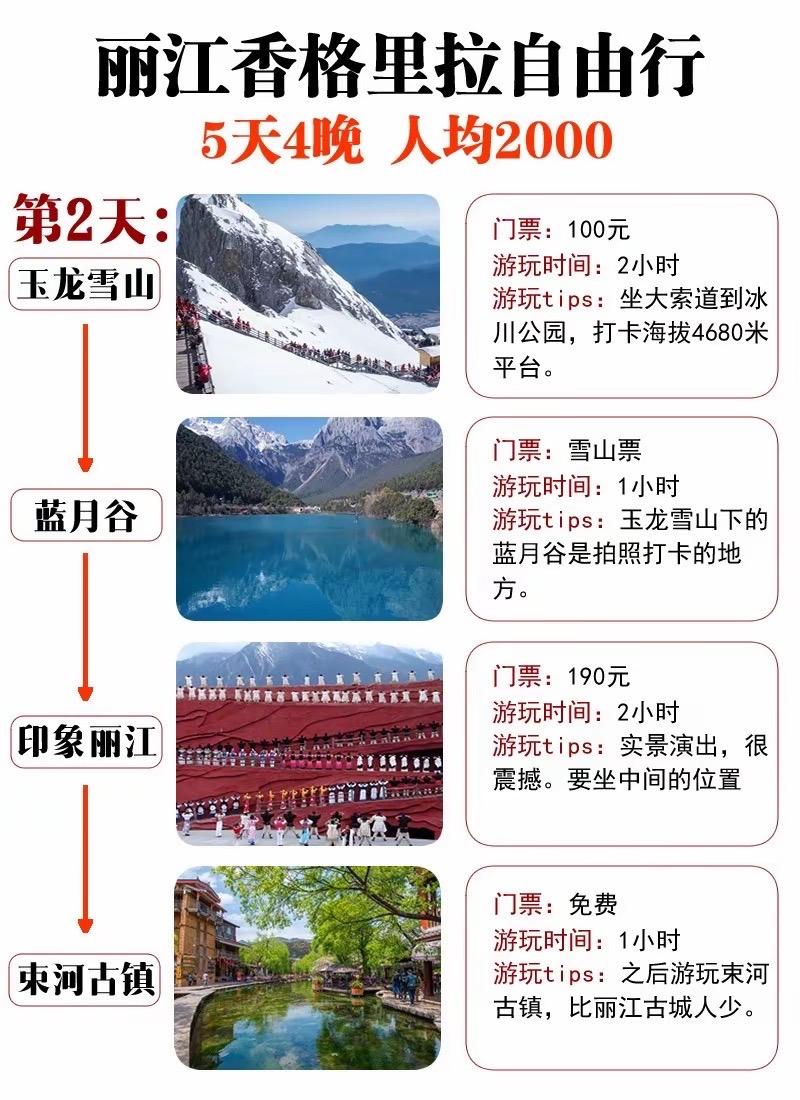 丽江香格里拉自由行
5天4晚 人均2000

第2天:
玉龙雪山

门票：100元
游玩时间：2小时
游玩tips：坐大索道到冰川公园，打卡海拔4680米平台。

蓝月谷

门票：雪山票
游玩时间：1小时
游玩tips：玉龙雪山下的蓝月谷是拍照打卡的地方。

印象丽江

门票：190元
游玩时间：2小时
游玩tips：实景演出，很震撼。要坐中间的位置

束河古镇

门票：免费
游玩时间：1小时
游玩tips：之后游玩束河古镇，比丽江古城人少。